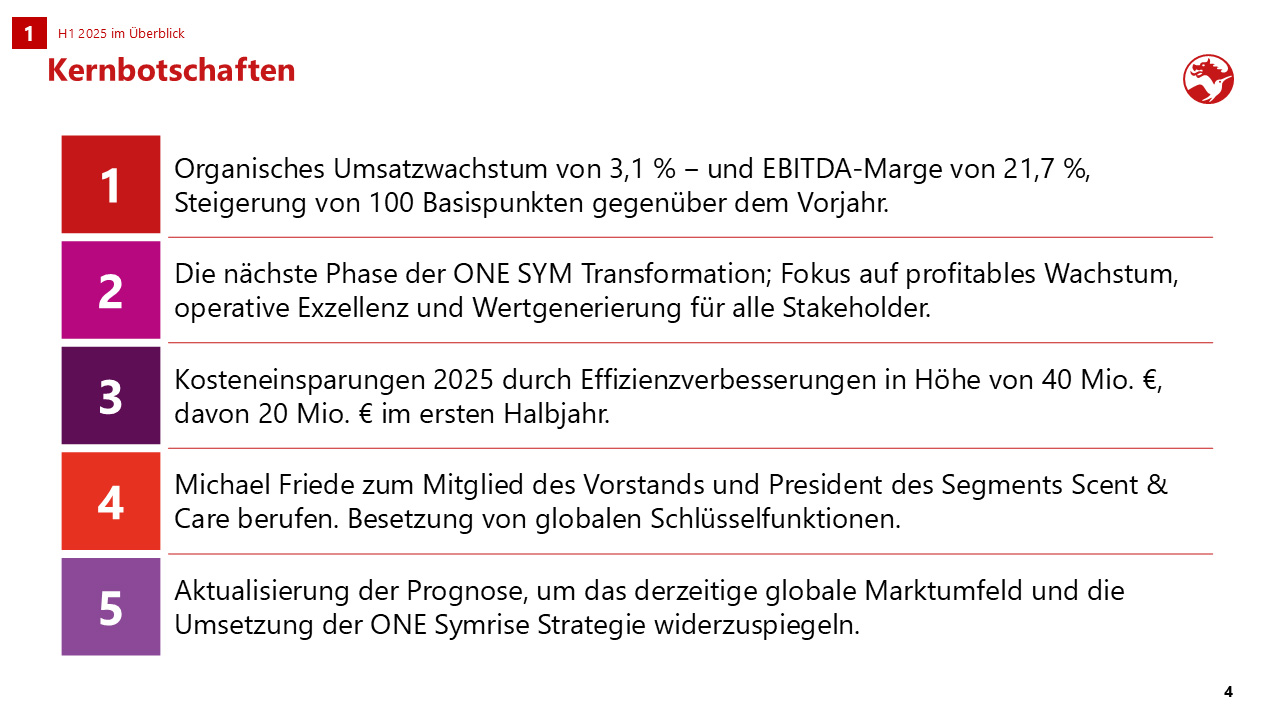 1 H1 2025 im Überblick

Kernbotschaften

1 Organisches Umsatzwachstum von 3,1 % – und EBITDA-Marge von 21,7 %, Steigerung von 100 Basispunkten gegenüber dem Vorjahr.

2 Die nächste Phase der ONE SYM Transformation; Fokus auf profitables Wachstum, operative Exzellenz und Wertgenerierung für alle Stakeholder.

3 Kosteneinsparungen 2025 durch Effizienzverbesserungen in Höhe von 40 Mio. €, davon 20 Mio. € im ersten Halbjahr.

4 Michael Friede zum Mitglied des Vorstands und President des Segments Scent & Care berufen. Besetzung von globalen Schlüsselfunktionen.

5 Aktualisierung der Prognose, um das derzeitige globale Marktumfeld und die Umsetzung der ONE Symrise Strategie widerzuspiegeln.

4